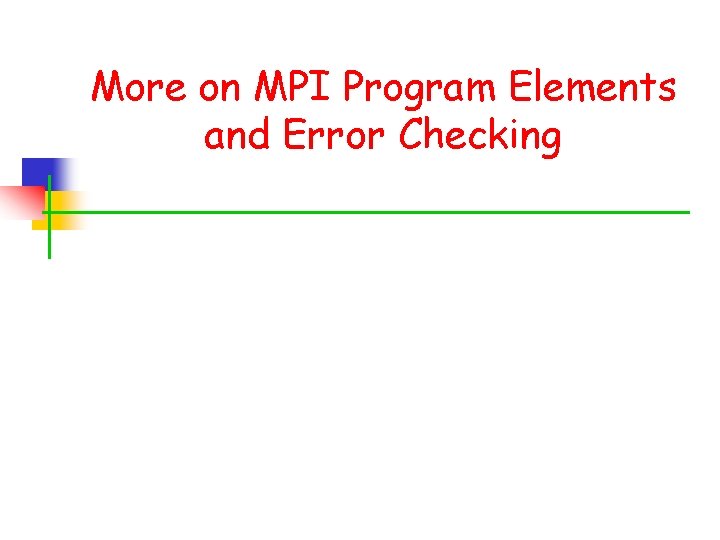 More on MPI Program Elements and Error Checking